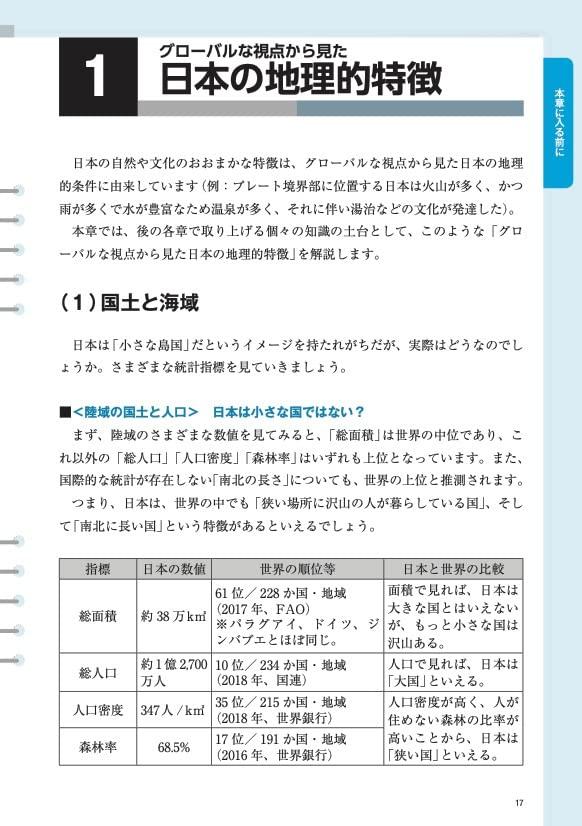 1

グローバルな視点から見た
日本の地理的特徴

本章に入る前に

日本の自然や文化のおおまかな特徴は、グローバルな視点から見た日本の地理的条件に由来しています(例:プレート境界部に位置する日本は火山が多く、かつ雨が多くて水が豊富なため温泉が多く、それに伴い湯治などの文化が発達した)。

本章では、後の各章で取り上げる個々の知識の土台として、このような「グローバルな視点から見た日本の地理的特徴」を解説します。

(1)国土と海域

日本は「小さな島国」だというイメージを持たれがちだが、実際はどうなのでしょうか。さまざまな統計指標を見ていきましょう。

■<陸域の国土と人口> 日本は小さな国ではない?

まず、陸域のさまざまな数値を見てみると、「総面積」は世界の中位であり、これ以外の「総人口」「人口密度」「森林率」はいずれも上位となっています。また、国際的な統計が存在しない「南北の長さ」についても、世界の上位と推測されます。

つまり、日本は、世界の中でも「狭い場所に沢山の人が暮らしている国」、そして「南北に長い国」という特徴があるといえるでしょう。

| 指標 | 日本の数値 | 世界の順位等 | 日本と世界の比較 |
|---|---|---|---|
| 総面積 | 約38万k㎡ | 61位/228か国・地域(2017年、FAO)※パラグアイ、ドイツ、ジンバブエとほぼ同じ。 | 面積で見れば、日本は大きな国とはいえないが、もっと小さな国は沢山ある。 |
| 総人口 | 約1億2,700万人 | 10位/234か国・地域(2018年、国連) | 人口で見れば、日本は「大国」といえる。 |
| 人口密度 | 347人/k㎡ | 35位/215か国・地域(2018年、世界銀行) | 人口密度が高く、人が住めない森林の比率が高いことから、日本は「狭い国」といえる。 |
| 森林率 | 68.5% | 17位/191か国・地域(2016年、世界銀行) | |

17